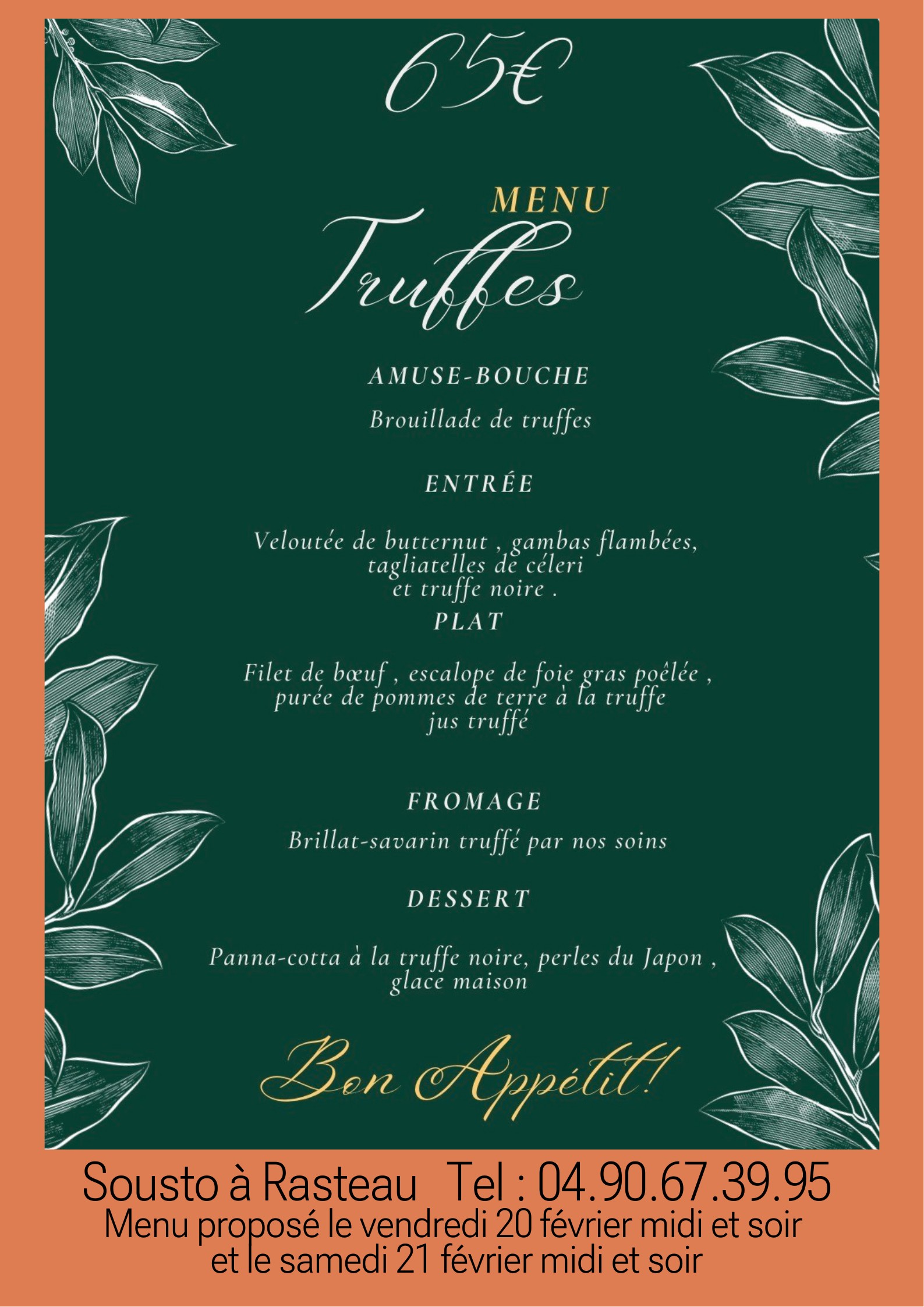 65€

MENU
Truffes

AMUSE-BOUCHE

Brouillade de truffes

ENTRÉE

Veloutée de butternut , gambas flambées, tagliatelles de céleri et truffe noire .

PLAT

Filet de bœuf , escalope de foie gras poêlée , purée de pommes de terre à la truffe jus truffé

FROMAGE

Brillat-savarin truffé par nos soins

DESSERT

Panna-cotta à la truffe noire, perles du Japon , glace maison

Bon Appétit!

Sousto à Rasteau Tel : 04.90.67.39.95
Menu proposé le vendredi 20 février midi et soir et le samedi 21 février midi et soir